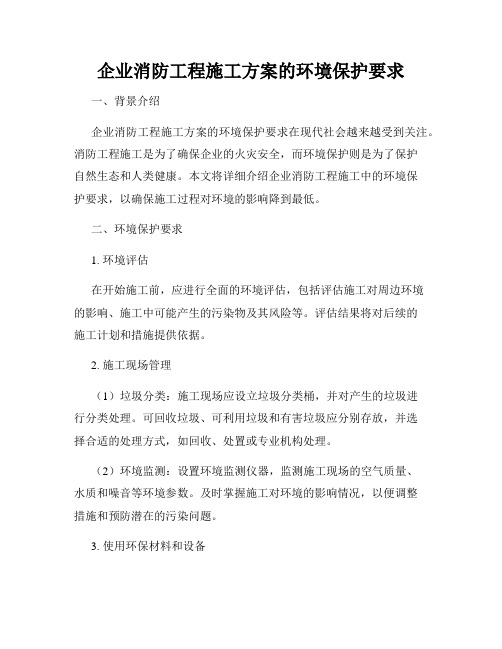 企业消防工程施工方案的环境保护要求

一、背景介绍

企业消防工程施工方案的环境保护要求在现代社会越来越受到关注。消防工程施工是为了确保企业的火灾安全，而环境保护则是为了保护自然生态和人类健康。本文将详细介绍企业消防工程施工中的环境保护要求，以确保施工过程对环境的影响降到最低。

二、环境保护要求

1. 环境评估

在开始施工前，应进行全面的环境评估，包括评估施工对周边环境的影响、施工中可能产生的污染物及其风险等。评估结果将对后续的施工计划和措施提供依据。

2. 施工现场管理

（1）垃圾分类：施工现场应设立垃圾分类桶，并对产生的垃圾进行分类处理。可回收垃圾、可利用垃圾和有害垃圾应分别存放，并选择合适的处理方式，如回收、处置或专业机构处理。

（2）环境监测：设置环境监测仪器，监测施工现场的空气质量、水质和噪音等环境参数。及时掌握施工对环境的影响情况，以便调整措施和预防潜在的污染问题。

3. 使用环保材料和设备